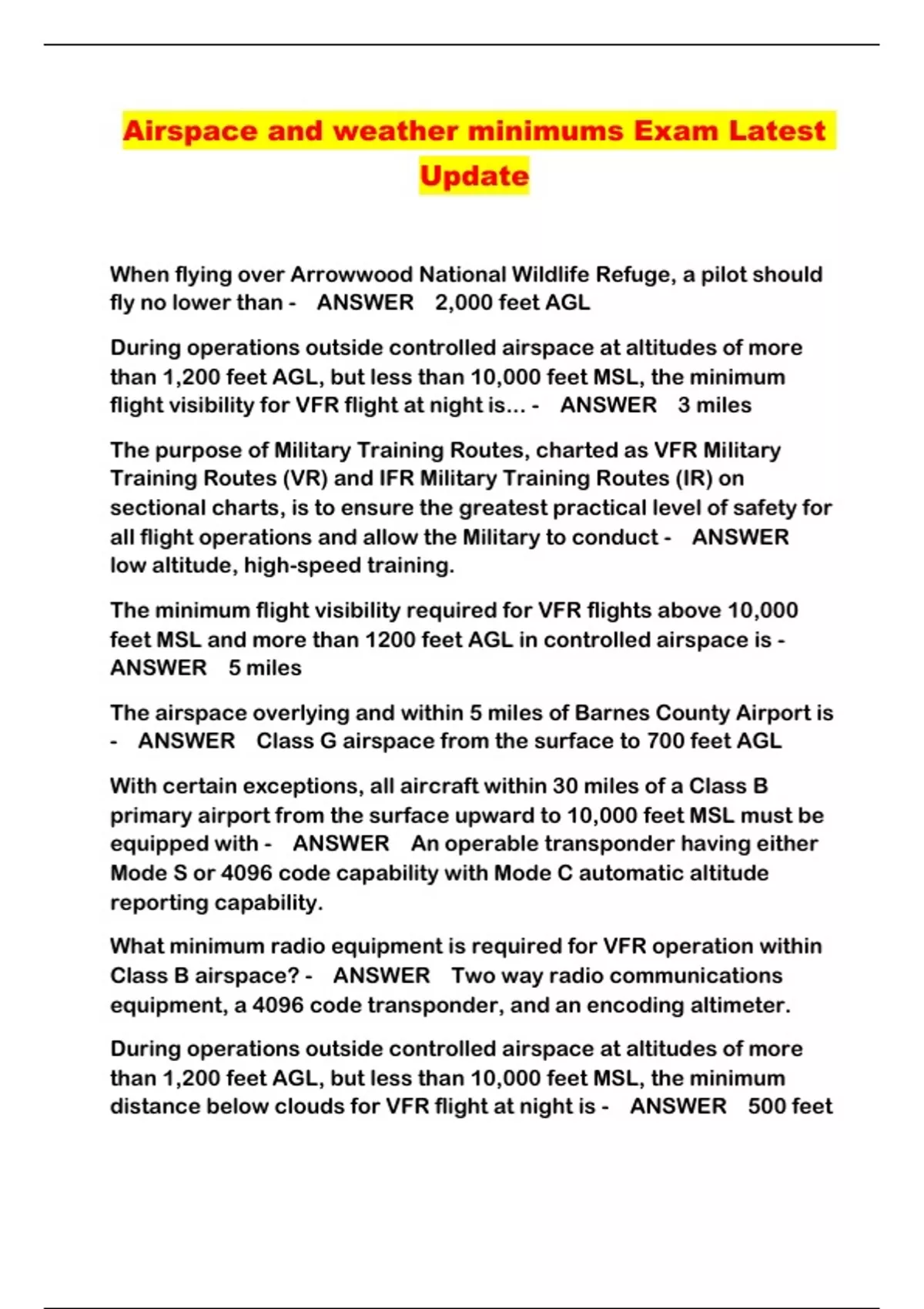 Airspace and weather minimums Exam Latest Update

When flying over Arrowwood National Wildlife Refuge, a pilot should fly no lower than - ANSWER 2,000 feet AGL

During operations outside controlled airspace at altitudes of more than 1,200 feet AGL, but less than 10,000 feet MSL, the minimum flight visibility for VFR flight at night is... - ANSWER 3 miles

The purpose of Military Training Routes, charted as VFR Military Training Routes (VR) and IFR Military Training Routes (IR) on sectional charts, is to ensure the greatest practical level of safety for all flight operations and allow the Military to conduct - ANSWER low altitude, high-speed training.

The minimum flight visibility required for VFR flights above 10,000 feet MSL and more than 1200 feet AGL in controlled airspace is - ANSWER 5 miles

The airspace overlying and within 5 miles of Barnes County Airport is - ANSWER Class G airspace from the surface to 700 feet AGL

With certain exceptions, all aircraft within 30 miles of a Class B primary airport from the surface upward to 10,000 feet MSL must be equipped with - ANSWER An operable transponder having either Mode S or 4096 code capability with Mode C automatic altitude reporting capability.

What minimum radio equipment is required for VFR operation within Class B airspace? - ANSWER Two way radio communications equipment, a 4096 code transponder, and an encoding altimeter.

During operations outside controlled airspace at altitudes of more than 1,200 feet AGL, but less than 10,000 feet MSL, the minimum distance below clouds for VFR flight at night is - ANSWER 500 feet